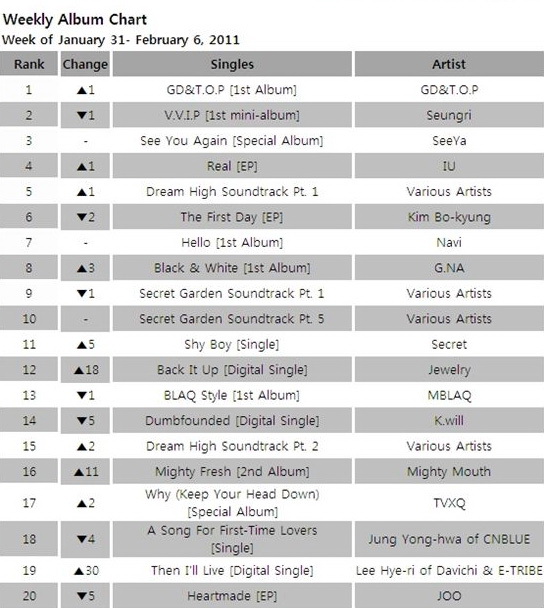 Weekly Album Chart
Week of January 31- February 6, 2011

| Rank | Change | Singles | Artist |
|---|---|---|---|
| 1 | ▲1 | GD&T.O.P [1st Album] | GD&T.O.P |
| 2 | ▼1 | V.V.I.P [1st mini-album] | Seungri |
| 3 | - | See You Again [Special Album] | SeeYa |
| 4 | ▲1 | Real [EP] | IU |
| 5 | ▲1 | Dream High Soundtrack Pt. 1 | Various Artists |
| 6 | ▼2 | The First Day [EP] | Kim Bo-kyung |
| 7 | - | Hello [1st Album] | Navi |
| 8 | ▲3 | Black & White [1st Album] | G.NA |
| 9 | ▼1 | Secret Garden Soundtrack Pt. 1 | Various Artists |
| 10 | - | Secret Garden Soundtrack Pt. 5 | Various Artists |
| 11 | ▲5 | Shy Boy [Single] | Secret |
| 12 | ▲18 | Back It Up [Digital Single] | Jewelry |
| 13 | ▼1 | BLAQ Style [1st Album] | MBLAQ |
| 14 | ▼5 | Dumbfounded [Digital Single] | K.will |
| 15 | ▲2 | Dream High Soundtrack Pt. 2 | Various Artists |
| 16 | ▲11 | Mighty Fresh [2nd Album] | Mighty Mouth |
| 17 | ▲2 | Why (Keep Your Head Down) [Special Album] | TVXQ |
| 18 | ▼4 | A Song For First-Time Lovers [Single] | Jung Yong-hwa of CNBLUE |
| 19 | ▲30 | Then I'll Live [Digital Single] | Lee Hye-ri of Davichi & E-TRIBE |
| 20 | ▼5 | Heartmade [EP] | JOO |